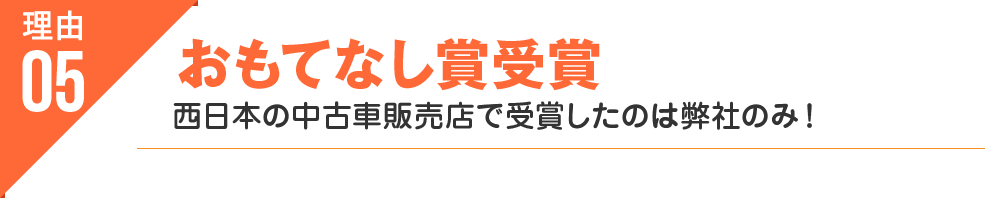 理由
05
おもてなし賞受賞
西日本の中古車販売店で受賞したのは弊社のみ！